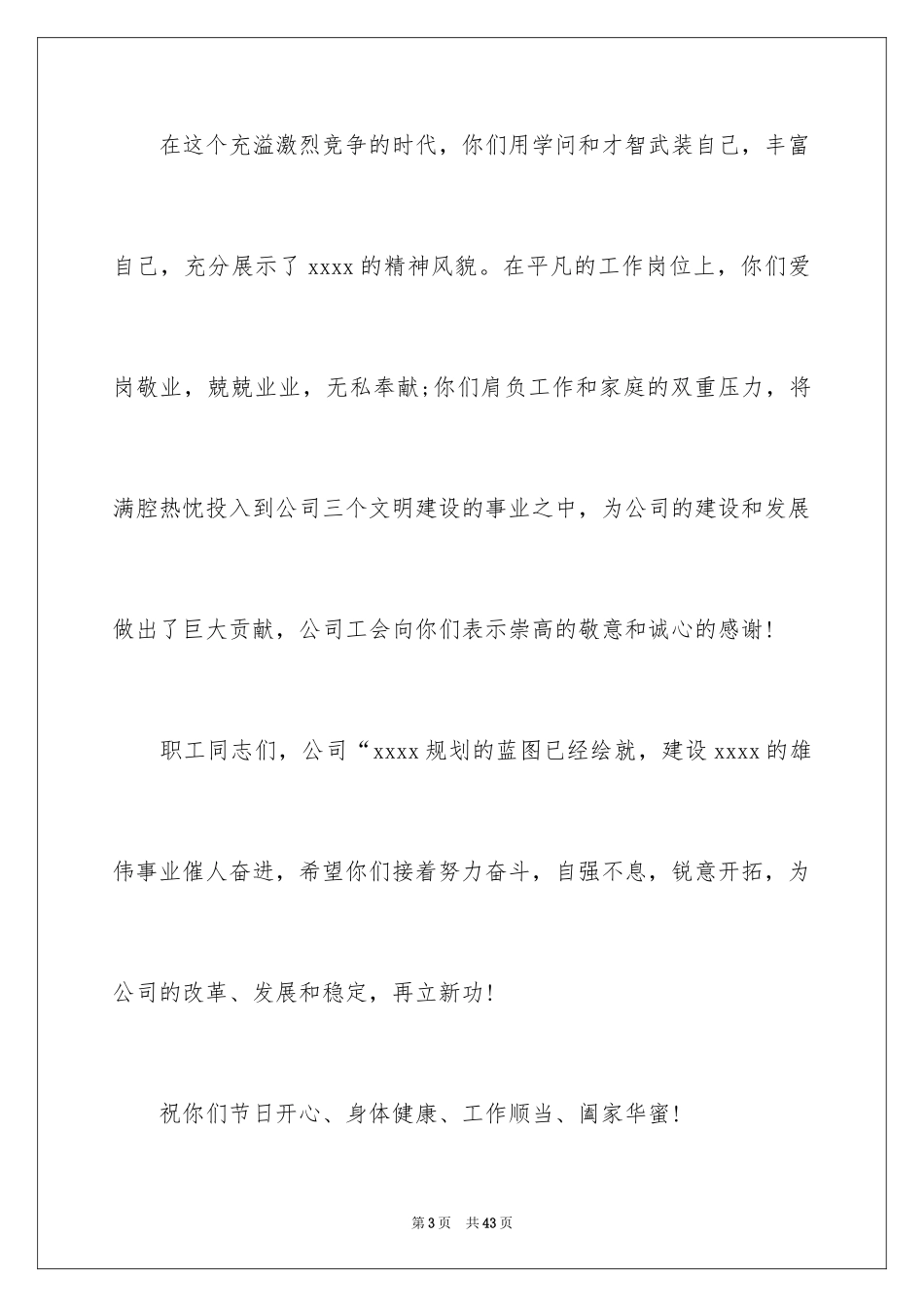 在这个充溢激烈竞争的时代，你们用学问和才智武装自己，丰富自己，充分展示了 xxxx 的精神风貌。在平凡的工作岗位上，你们爱岗敬业，兢兢业业，无私奉献;你们肩负工作和家庭的双重压力，将满腔热忱投入到公司三个文明建设的事业之中，为公司的建设和发展做出了巨大贡献，公司工会向你们表示崇高的敬意和诚心的感谢！

职工同志们，公司“xxxx 规划的蓝图已经绘就，建设 xxxx 的雄伟事业催人奋进，希望你们接着努力奋斗，自强不息，锐意开拓，为公司的改革、发展和稳定，再立新功！

祝你们节日开心、身体健康、工作顺当、阖家华蜜！

第 3 页　共 43 页